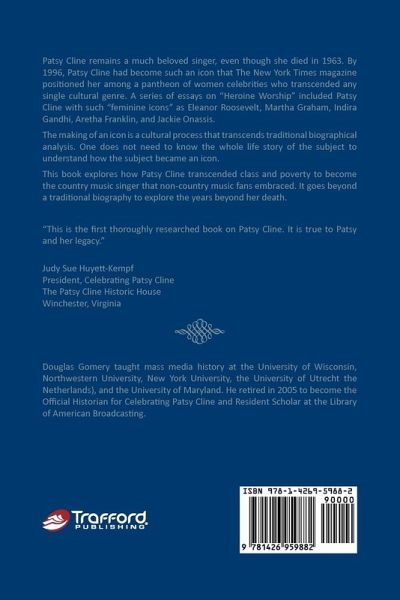 Patsy Cline remains a much beloved singer, even though she died in 1963. By 1996, Patsy Cline had become such an icon that The New York Times magazine positioned her among a pantheon of women celebrities who transcended any single cultural genre. A series of essays on "Heroine Worship" included Patsy Cline with such "feminine icons" as Eleanor Roosevelt, Martha Graham, Indira Gandhi, Aretha Franklin, and Jackie Onassis.

The making of an icon is a cultural process that transcends traditional biographical analysis. One does not need to know the whole life story of the subject to understand how the subject became an icon.

This book explores how Patsy Cline transcended class and poverty to become the country music singer that non-country music fans embraced. It goes beyond a traditional biography to explore the years beyond her death.

"This is the first thoroughly researched book on Patsy Cline. It is true to Patsy and her legacy."

Judy Sue Huyett-Kempf
President, Celebrating Patsy Cline
The Patsy Cline Historic House
Winchester, Virginia

Douglas Gomery taught mass media history at the University of Wisconsin, Northwestern University, New York University, the University of Utrecht the Netherlands), and the University of Maryland. He retired in 2005 to become the Official Historian for Celebrating Patsy Cline and Resident Scholar at the Library of American Broadcasting.

Trafford PUBLISHING

ISBN 978-1-4269-5988-2
90000
9 781426 959882